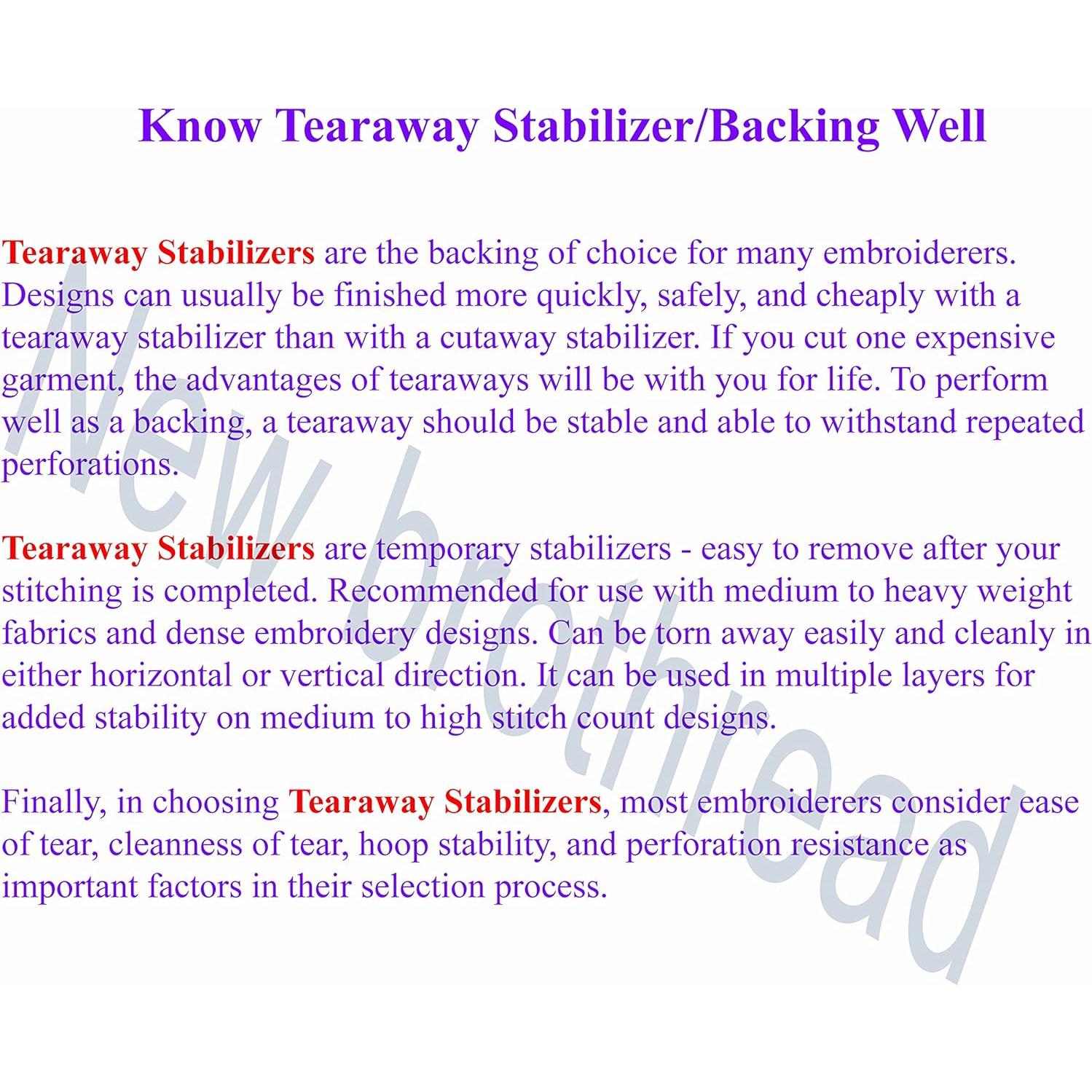 Know Tearaway Stabilizer/Backing Well

Tearaway Stabilizers are the backing of choice for many embroiderers. Designs can usually be finished more quickly, safely, and cheaply with a tearaway stabilizer than with a cutaway stabilizer. If you cut one expensive garment, the advantages of tearaways will be with you for life. To perform well as a backing, a tearaway should be stable and able to withstand repeated perforations.

Tearaway Stabilizers are temporary stabilizers - easy to remove after your stitching is completed. Recommended for use with medium to heavy weight fabrics and dense embroidery designs. Can be torn away easily and cleanly in either horizontal or vertical direction. It can be used in multiple layers for added stability on medium to high stitch count designs.

Finally, in choosing Tearaway Stabilizers, most embroiderers consider ease of tear, cleanness of tear, hoop stability, and perforation resistance as important factors in their selection process.

New brothread